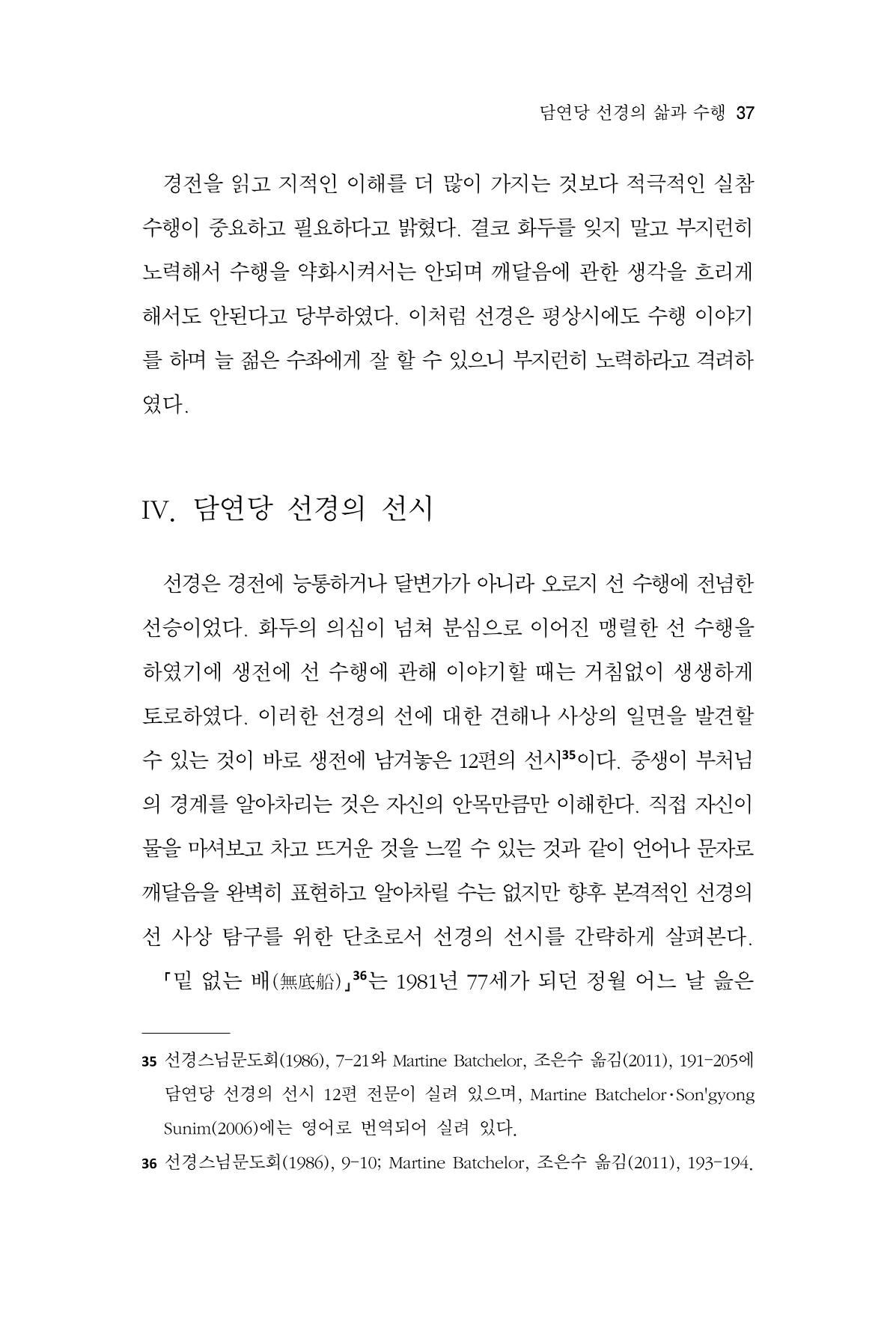 담연당 선경의 삶과 수행 37

경전을 읽고 지적인 이해를 더 많이 가지는 것보다 적극적인 실참 수행이 중요하고 필요하다고 밝혔다. 결코 화두를 잊지 말고 부지런히 노력해서 수행을 약화시켜서는 안되며 깨달음에 관한 생각을 흐리게 해서도 안된다고 당부하였다. 이처럼 선경은 평상시에도 수행 이야기를 하며 늘 젊은 수좌에게 잘 할 수 있으니 부지런히 노력하라고 격려하였다.

IV. 담연당 선경의 선시

선경은 경전에 능통하거나 달변가가 아니라 오로지 선 수행에 전념한 선승이었다. 화두의 의심이 넘쳐 분심으로 이어진 맹렬한 선 수행을 하였기에 생전에 선 수행에 관해 이야기할 때는 거침없이 생생하게 토로하였다. 이러한 선경의 선에 대한 견해나 사상의 일면을 발견할 수 있는 것이 바로 생전에 남겨놓은 12편의 선시$^{35}$이다. 중생이 부처님의 경계를 알아차리는 것은 자신의 안목만큼만 이해한다. 직접 자신이 물을 마셔보고 차고 뜨거운 것을 느낄 수 있는 것과 같이 언어나 문자로 깨달음을 완벽히 표현하고 알아차릴 수는 없지만 향후 본격적인 선경의 선 사상 탐구를 위한 단초로서 선경의 선시를 간략하게 살펴본다.

「밑 없는 배(無底船)」$^{36}$는 1981년 77세가 되던 정월 어느 날 읊은

35 선경스님문도회(1986), 7-21와 Martine Batchelor, 조은수 옮김(2011), 191-205에 담연당 선경의 선시 12편 전문이 실려 있으며, Martine Batchelor·Son'gyong Sunim(2006)에는 영어로 번역되어 실려 있다.

36 선경스님문도회(1986), 9-10; Martine Batchelor, 조은수 옮김(2011), 193-194.